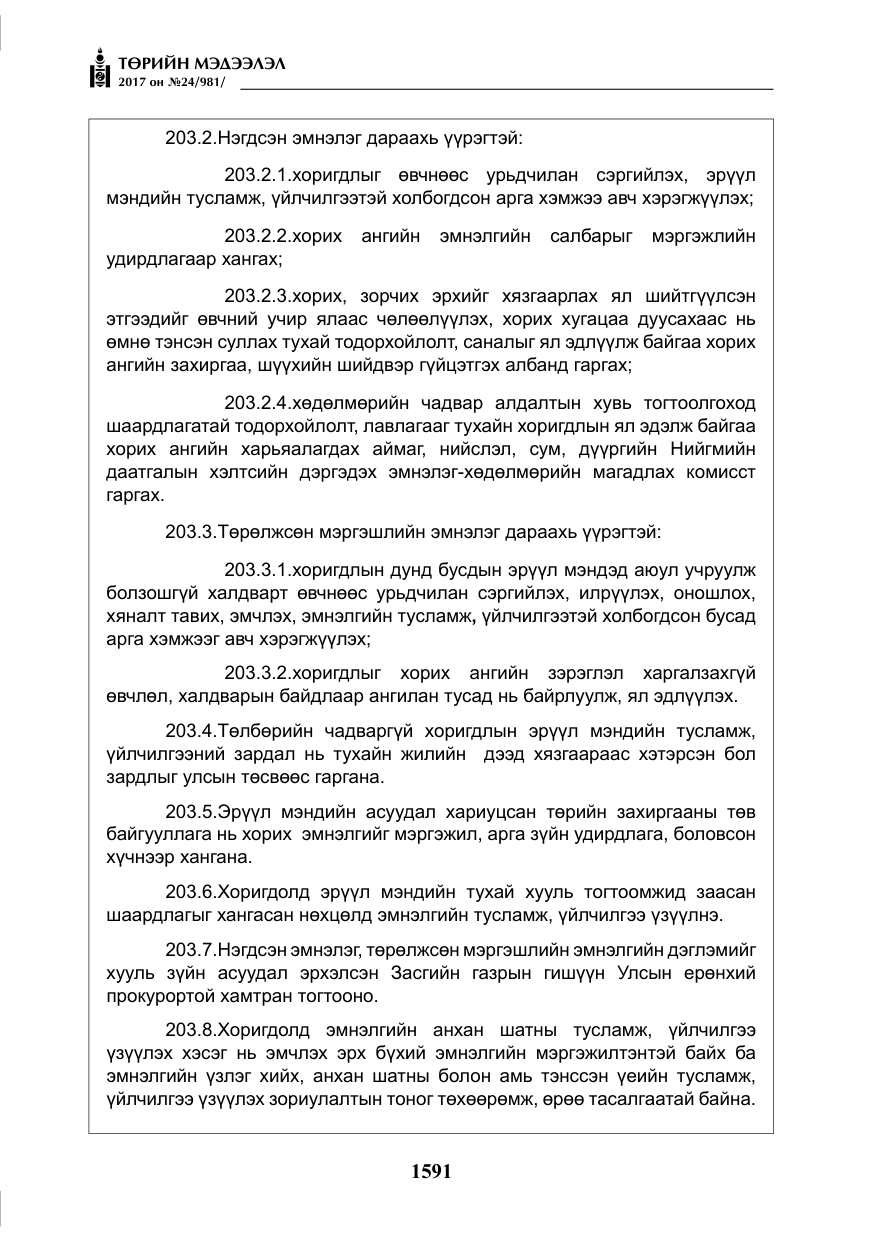 ТӨРИЙН МЭДЭЭЛЭЛ
2017 он №24/981/

203.2.Нэгдсэн эмнэлэг дараахь үүрэгтэй:

203.2.1.хоригдлыг өвчнөөс урьдчилан сэргийлэх, эрүүл мэндийн тусламж, үйлчилгээтэй холбогдсон арга хэмжээ авч хэрэгжүүлэх;

203.2.2.хорих ангийн эмнэлгийн салбарыг мэргэжлийн удирдлагаар хангах;

203.2.3.хорих, зорчих эрхийг хязгаарлах ял шийтгүүлсэн этгээдийг өвчний учир ялаас чөлөөлүүлэх, хорих хугацаа дуусахаас нь өмнө тэнсэн суллах тухай тодорхойлолт, саналыг ял эдлүүлж байгаа хорих ангийн захиргаа, шүүхийн шийдвэр гүйцэтгэх албанд гаргах;

203.2.4.хөдөлмөрийн чадвар алдалтын хувь тогтоолгоход шаардлагатай тодорхойлолт, лавлагааг тухайн хоригдлын ял эдэлж байгаа хорих ангийн харьяалагдах аймаг, нийслэл, сум, дүүргийн Нийгмийн даатгалын хэлтсийн дэргэдэх эмнэлэг-хөдөлмөрийн магадлах комисст гаргах.

203.3.Төрөлжсөн мэргэшлийн эмнэлэг дараахь үүрэгтэй:

203.3.1.хоригдлын дунд бусдын эрүүл мэндэд аюул учруулж болзошгүй халдварт өвчнөөс урьдчилан сэргийлэх, илрүүлэх, оношлох, хяналт тавих, эмчлэх, эмнэлгийн тусламж, үйлчилгээтэй холбогдсон бусад арга хэмжээг авч хэрэгжүүлэх;

203.3.2.хоригдлыг хорих ангийн зэрэглэл харгалзахгүй өвчлөл, халдварын байдлаар ангилан тусад нь байрлуулж, ял эдлүүлэх.

203.4.Төлбөрийн чадваргүй хоригдлын эрүүл мэндийн тусламж, үйлчилгээний зардал нь тухайн жилийн дээд хязгаараас хэтэрсэн бол зардлыг улсын төсвөөс гаргана.

203.5.Эрүүл мэндийн асуудал хариуцсан төрийн захиргааны төв байгууллага нь хорих эмнэлгийг мэргэжил, арга зүйн удирдлага, боловсон хүчнээр хангана.

203.6.Хоригдолд эрүүл мэндийн тухай хууль тогтоомжид заасан шаардлагыг хангасан нөхцөлд эмнэлгийн тусламж, үйлчилгээ үзүүлнэ.

203.7.Нэгдсэн эмнэлэг, төрөлжсөн мэргэшлийн эмнэлгийн дэглэмийг хууль зүйн асуудал эрхэлсэн Засгийн газрын гишүүн Улсын ерөнхий прокурортой хамтран тогтооно.

203.8.Хоригдолд эмнэлгийн анхан шатны тусламж, үйлчилгээ үзүүлэх хэсэг нь эмчлэх эрх бүхий эмнэлгийн мэргэжилтэнтэй байх ба эмнэлгийн үзлэг хийх, анхан шатны болон амь тэнссэн үеийн тусламж, үйлчилгээ үзүүлэх зориулалтын тоног төхөөрөмж, өрөө тасалгаатай байна.

1591